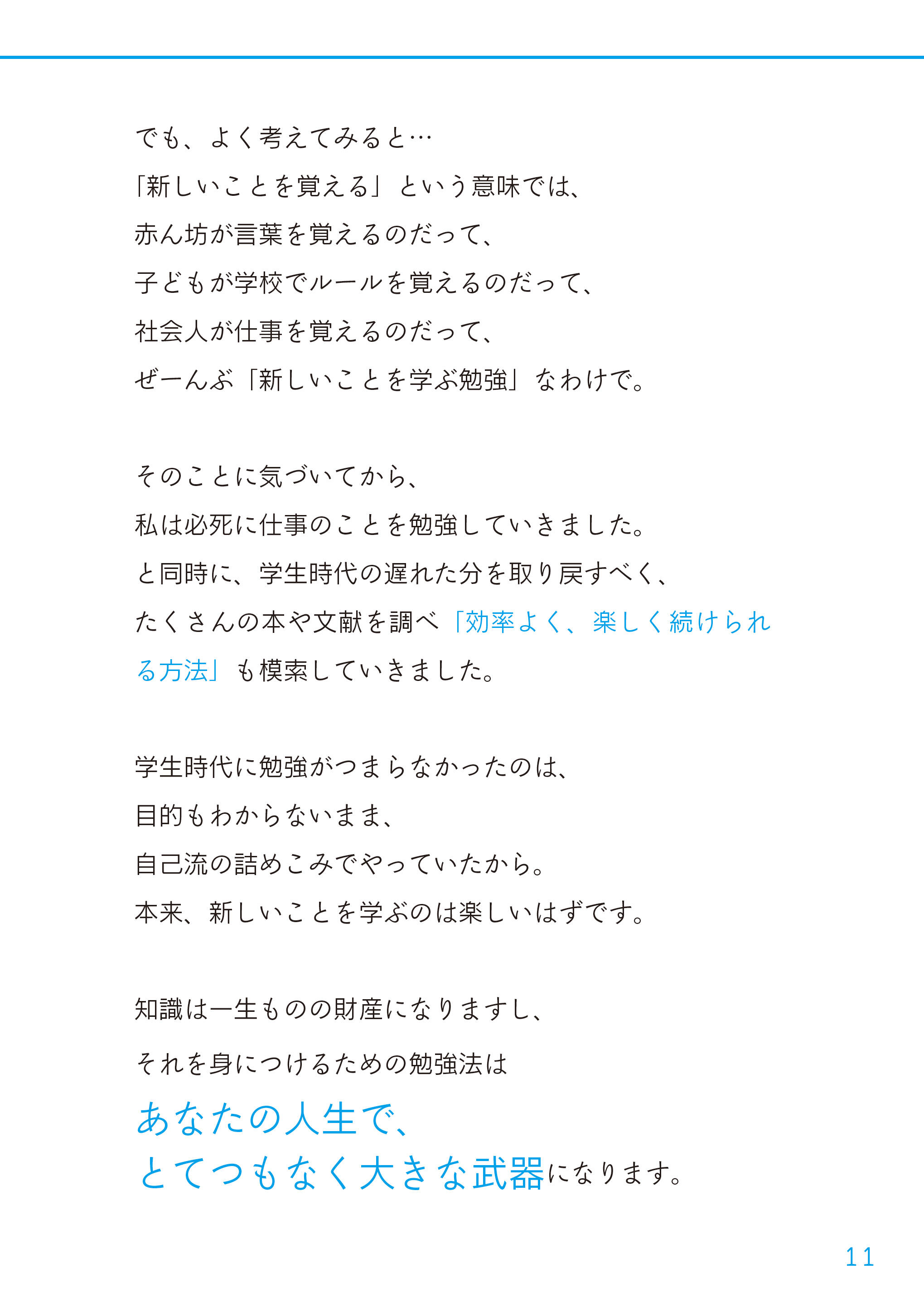 でも、よく考えてみると…
「新しいことを覚える」という意味では、
赤ん坊が言葉を覚えるのだって、
子どもが学校でルールを覚えるのだって、
社会人が仕事を覚えるのだって、
ぜーんぶ「新しいことを学ぶ勉強」なわけで。

そのことに気づいてから、
私は必死に仕事のことを勉強していきました。
と同時に、学生時代の遅れた分を取り戻すべく、
たくさんの本や文献を調べ「効率よく、楽しく続けられる方法」も模索していきました。

学生時代に勉強がつまらなかったのは、
目的もわからないまま、
自己流の詰めこみでやっていたから。
本来、新しいことを学ぶのは楽しいはずです。

知識は一生ものの財産になりますし、
それを身につけるための勉強法は
あなたの人生で、
とてつもなく大きな武器になります。

11